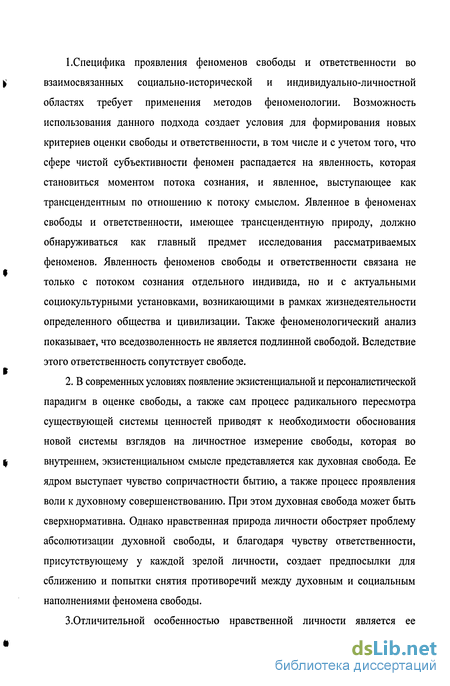 1.Специфика проявления феноменов свободы и ответственности во взаимосвязанных социально-исторической и индивидуально-личностной областях требует применения методов феноменологии. Возможность использования данного подхода создает условия для формирования новых критериев оценки свободы и ответственности, в том числе и с учетом того, что сфере чистой субъективности феномен распадается на явленность, которая становиться моментом потока сознания, и явленное, выступающее как трансцендентным по отношению к потоку смыслом. Явленное в феноменах свободы и ответственности, имеющее трансцендентную природу, должно обнаруживаться как главный предмет исследования рассматриваемых феноменов. Явленность феноменов свободы и ответственности связана не только с потоком сознания отдельного индивида, но и с актуальными социокультурными установками, возникающими в рамках жизнедеятельности определенного общества и цивилизации. Также феноменологический анализ показывает, что вседозволенность не является подлинной свободой. Вследствие этого ответственность сопутствует свободе.

2. В современных условиях появление экзистенциальной и персоналистической парадигм в оценке свободы, а также сам процесс радикального пересмотра существующей системы ценностей приводят к необходимости обоснования новой системы взглядов на личностное измерение свободы, которая во внутреннем, экзистенциальном смысле представляется как духовная свобода. Ее ядром выступает чувство сопричастности бытию, а также процесс проявления воли к духовному совершенствованию. При этом духовная свобода может быть сверхнормативна. Однако нравственная природа личности обостряет проблему абсолютизации духовной свободы, и благодаря чувству ответственности, присутствующему у каждой зрелой личности, создает предпосылки для сближению и попытки снятия противоречий между духовным и социальным наполнениями феномена свободы.

3.Отличительной особенностью нравственной личности является ее

dsLib.net
библиотека диссертаций